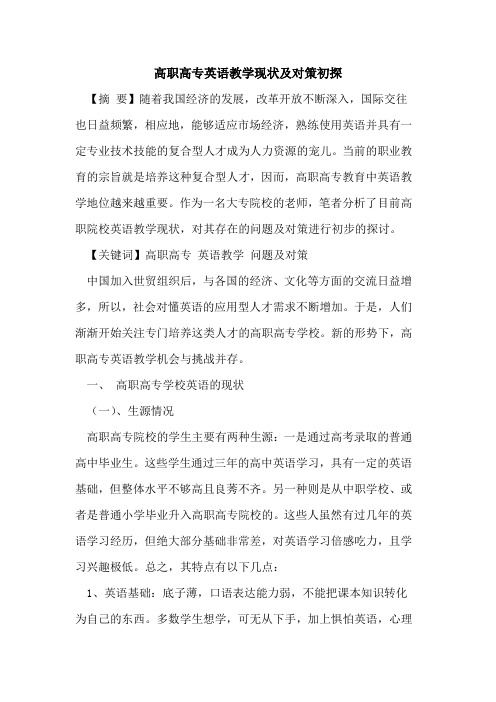 高职高专英语教学现状及对策初探

【摘 要】随着我国经济的发展，改革开放不断深入，国际交往也日益频繁，相应地，能够适应市场经济，熟练使用英语并具有一定专业技术技能的复合型人才成为人力资源的宠儿。当前的职业教育的宗旨就是培养这种复合型人才，因而，高职高专教育中英语教学地位越来越重要。作为一名大专院校的老师，笔者分析了目前高职院校英语教学现状，对其存在的问题及对策进行初步的探讨。

【关键词】高职高专 英语教学 问题及对策

中国加入世贸组织后，与各国的经济、文化等方面的交流日益增多，所以，社会对懂英语的应用型人才需求不断增加。于是，人们渐渐开始关注专门培养这类人才的高职高专学校。新的形势下，高职高专英语教学机会与挑战并存。

一、 高职高专学校英语的现状

（一）、生源情况

高职高专院校的学生主要有两种生源：一是通过高考录取的普通高中毕业生。这些学生通过三年的高中英语学习，具有一定的英语基础，但整体水平不够高且良莠不齐。另一种则是从中职学校、或者是普通小学毕业升入高职高专院校的。这些人虽然有过几年的英语学习经历，但绝大部分基础非常差，对英语学习倍感吃力，且学习兴趣极低。总之，其特点有以下几点：

1、英语基础：底子薄，口语表达能力弱，不能把课本知识转化为自己的东西。多数学生想学，可无从下手，加上惧怕英语，心理